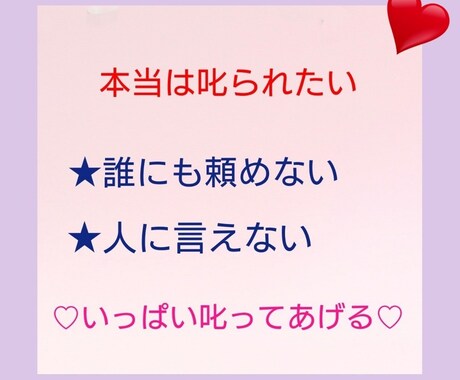 本当は叱られたい

★誰にも頼めない

★人に言えない

♡いっぱい叱ってあげる♡